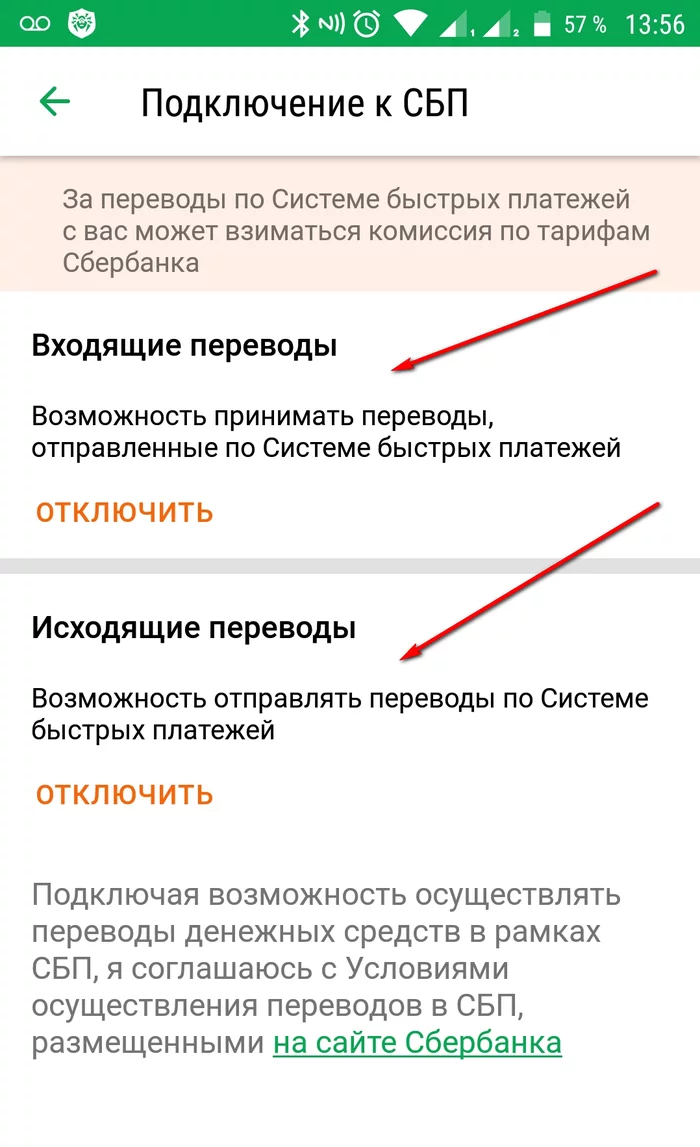 57 % 13:56

Подключение к СБП

За переводы по Системе быстрых платежей с вас может взиматься комиссия по тарифам Сбербанка

Входящие переводы

Возможность принимать переводы, отправленные по Системе быстрых платежей

ОТКЛЮЧИТЬ

Исходящие переводы

Возможность отправлять переводы по Системе быстрых платежей

ОТКЛЮЧИТЬ

Подключая возможность осуществлять переводы денежных средств в рамках СБП, я соглашаюсь с Условиями осуществления переводов в СБП, размещенными на сайте Сбербанка